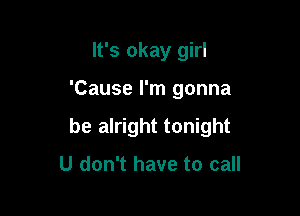 It's okay girl
'Cause I'm gonna
be alright tonight
U don't have to call